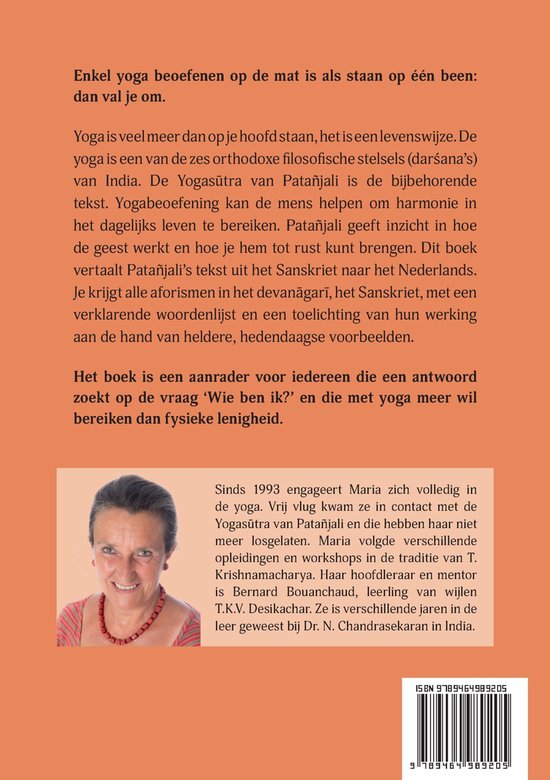 Enkel yoga beoefenen op de mat is als staan op één been: dan val je om.

Yoga is veel meer dan op je hoofd staan, het is een levenswijze. De yoga is een van de zes orthodoxe filosofische stelsels (darśana's) van India. De Yogasūtra van Patañjali is de bijbehorende tekst. Yogabeoefening kan de mens helpen om harmonie in het dagelijks leven te bereiken. Patañjali geeft inzicht in hoe de geest werkt en hoe je hem tot rust kunt brengen. Dit boek vertaalt Patañjali's tekst uit het Sanskriet naar het Nederlands. Je krijgt alle aforismen in het devanāgarī, het Sanskriet, met een verklarende woordenlijst en een toelichting van hun werking aan de hand van heldere, hedendaagse voorbeelden.

Het boek is een aanrader voor iedereen die een antwoord zoekt op de vraag 'Wie ben ik?' en die met yoga meer wil bereiken dan fysieke lenigheid.

Sinds 1993 engageert Maria zich volledig in de yoga. Vrij vlug kwam ze in contact met de Yogasūtra van Patañjali en die hebben haar niet meer losgelaten. Maria volgde verschillende opleidingen en workshops in de traditie van T. Krishnamacharya. Haar hoofdleraar en mentor is Bernard Bouanchaud, leerling van wijlen T.K.V. Desikachar. Ze is verschillende jaren in de leer geweest bij Dr. N. Chandrasekaran in India.

ISBN 9789464989205

9 789464 989205